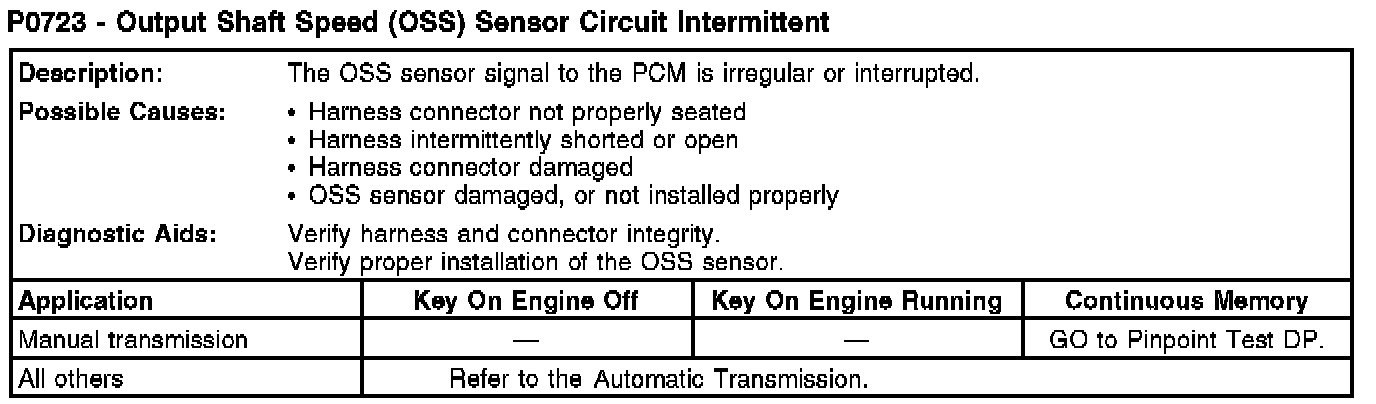 P0723 - Output Shaft Speed (OSS) Sensor Circuit Intermittent

Description:
The OSS sensor signal to the PCM is irregular or interrupted.

Possible Causes:
• Harness connector not properly seated
• Harness intermittently shorted or open
• Harness connector damaged
• OSS sensor damaged, or not installed properly

Diagnostic Aids:
Verify harness and connector integrity.
Verify proper installation of the OSS sensor.

| Application | Key On Engine Off | Key On Engine Running | Continuous Memory |
|---|---|---|---|
| Manual transmission | — | — | GO to Pinpoint Test DP. |
| All others | Refer to the Automatic Transmission. | | |